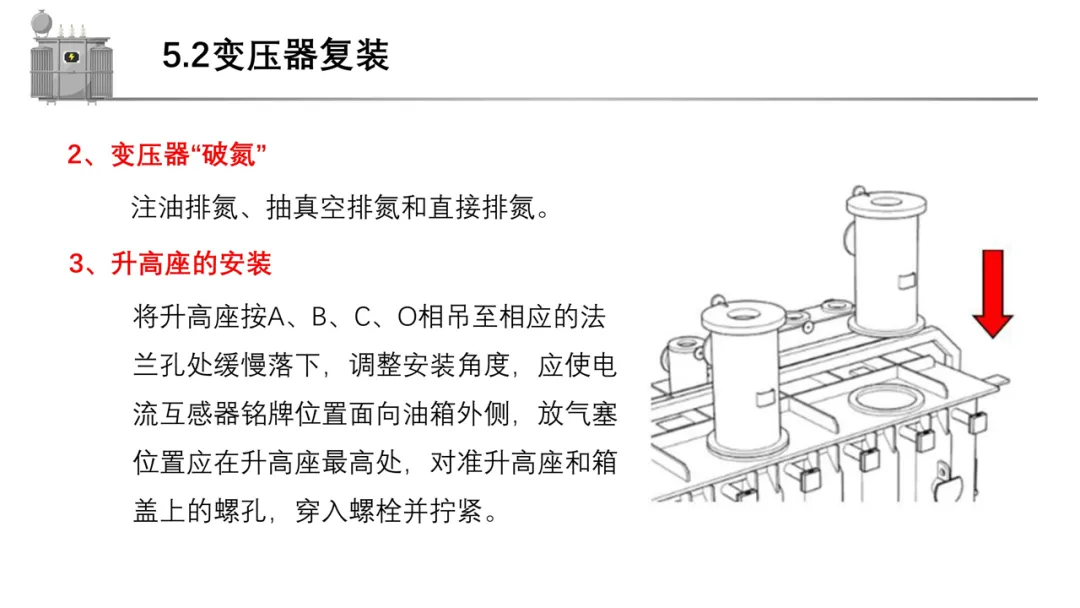 5.2变压器复装

2、变压器“破氮”

注油排氮、抽真空排氮和直接排氮。

3、升高座的安装

将升高座按A、B、C、O相吊至相应的法兰孔处缓慢落下，调整安装角度，应使电流互感器铭牌位置面向油箱外侧，放气塞位置应在升高座最高处，对准升高座和箱盖上的螺孔，穿入螺栓并拧紧。